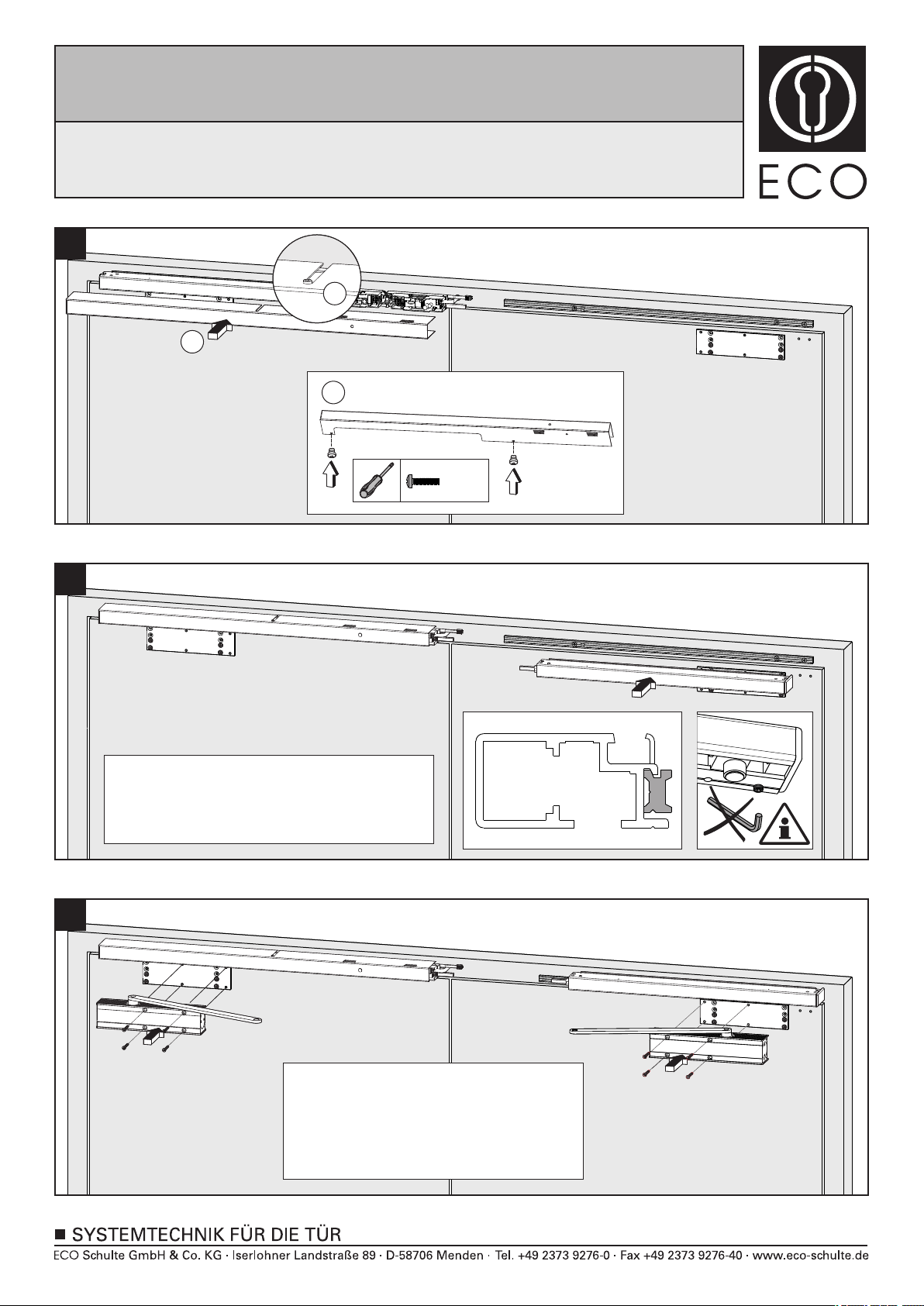 ECO

■ SYSTEMTECHNIK FÜR DIE TÜR
ECO Schulte GmbH & Co. KG · Iserlohner Landstraße 89 · D-58706 Menden · Tel. +49 2373 9276-0 · Fax +49 2373 9276-40 · www.eco-schulte.de